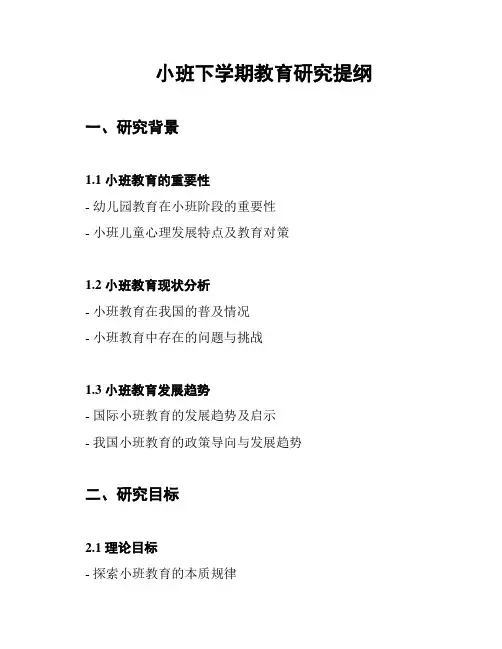 小班下学期教育研究提纲

一、研究背景

1.1 小班教育的重要性

- 幼儿园教育在小班阶段的重要性

- 小班儿童心理发展特点及教育对策

1.2 小班教育现状分析

- 小班教育在我国的普及情况

- 小班教育中存在的问题与挑战

1.3 小班教育发展趋势

- 国际小班教育的发展趋势及启示

- 我国小班教育的政策导向与发展趋势

二、研究目标

2.1 理论目标

- 探索小班教育的本质规律